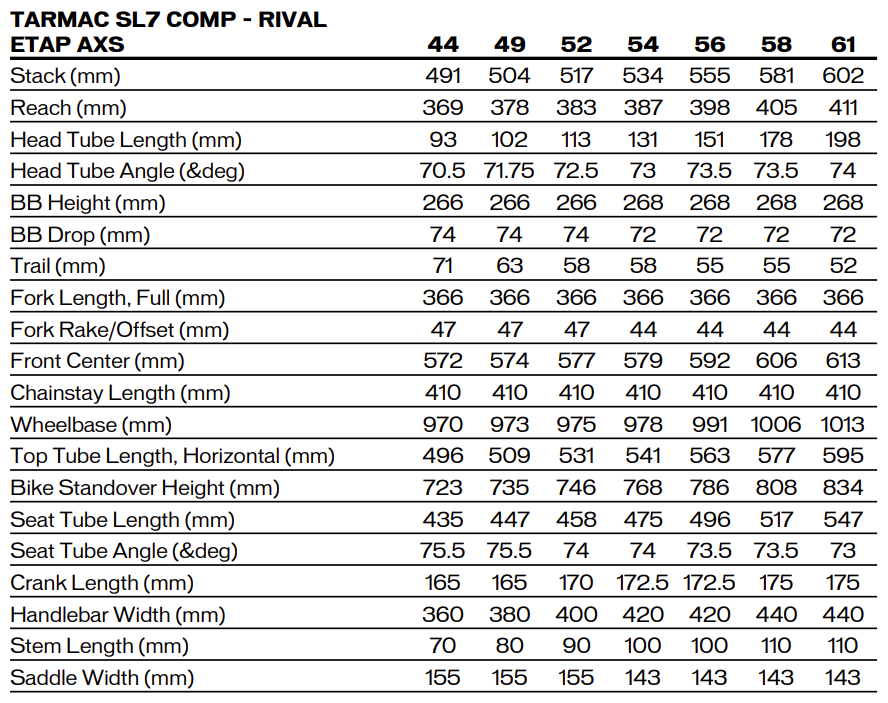 | TARMAC SL7 COMP - RIVAL ETAP AXS | 44 | 49 | 52 | 54 | 56 | 58 | 61 |
|---|---|---|---|---|---|---|---|
| Stack (mm) | 491 | 504 | 517 | 534 | 555 | 581 | 602 |
| Reach (mm) | 369 | 378 | 383 | 387 | 398 | 405 | 411 |
| Head Tube Length (mm) | 93 | 102 | 113 | 131 | 151 | 178 | 198 |
| Head Tube Angle (&deg) | 70.5 | 71.75 | 72.5 | 73 | 73.5 | 73.5 | 74 |
| BB Height (mm) | 266 | 266 | 266 | 268 | 268 | 268 | 268 |
| BB Drop (mm) | 74 | 74 | 74 | 72 | 72 | 72 | 72 |
| Trail (mm) | 71 | 63 | 58 | 58 | 55 | 55 | 52 |
| Fork Length, Full (mm) | 366 | 366 | 366 | 366 | 366 | 366 | 366 |
| Fork Rake/Offset (mm) | 47 | 47 | 47 | 44 | 44 | 44 | 44 |
| Front Center (mm) | 572 | 574 | 577 | 579 | 592 | 606 | 613 |
| Chainstay Length (mm) | 410 | 410 | 410 | 410 | 410 | 410 | 410 |
| Wheelbase (mm) | 970 | 973 | 975 | 978 | 991 | 1006 | 1013 |
| Top Tube Length, Horizontal (mm) | 496 | 509 | 531 | 541 | 563 | 577 | 595 |
| Bike Standover Height (mm) | 723 | 735 | 746 | 768 | 786 | 808 | 834 |
| Seat Tube Length (mm) | 435 | 447 | 458 | 475 | 496 | 517 | 547 |
| Seat Tube Angle (&deg) | 75.5 | 75.5 | 74 | 74 | 73.5 | 73.5 | 73 |
| Crank Length (mm) | 165 | 165 | 170 | 172.5 | 172.5 | 175 | 175 |
| Handlebar Width (mm) | 360 | 380 | 400 | 420 | 420 | 440 | 440 |
| Stem Length (mm) | 70 | 80 | 90 | 100 | 100 | 110 | 110 |
| Saddle Width (mm) | 155 | 155 | 155 | 143 | 143 | 143 | 143 |